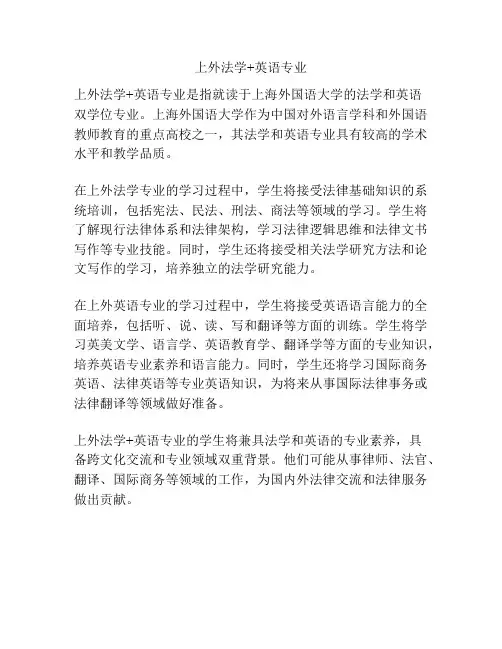 上外法学+英语专业

上外法学+英语专业是指就读于上海外国语大学的法学和英语双学位专业。上海外国语大学作为中国对外语言学科和外国语教师教育的重点高校之一，其法学和英语专业具有较高的学术水平和教学品质。

在上外法学专业的学习过程中，学生将接受法律基础知识的系统培训，包括宪法、民法、刑法、商法等领域的学习。学生将了解现行法律体系和法律架构，学习法律逻辑思维和法律文书写作等专业技能。同时，学生还将接受相关法学研究方法和论文写作的学习，培养独立的法学研究能力。

在上外英语专业的学习过程中，学生将接受英语语言能力的全面培养，包括听、说、读、写和翻译等方面的训练。学生将学习英美文学、语言学、英语教育学、翻译学等方面的专业知识，培养英语专业素养和语言能力。同时，学生还将学习国际商务英语、法律英语等专业英语知识，为将来从事国际法律事务或法律翻译等领域做好准备。

上外法学+英语专业的学生将兼具法学和英语的专业素养，具备跨文化交流和专业领域双重背景。他们可能从事律师、法官、翻译、国际商务等领域的工作，为国内外法律交流和法律服务做出贡献。